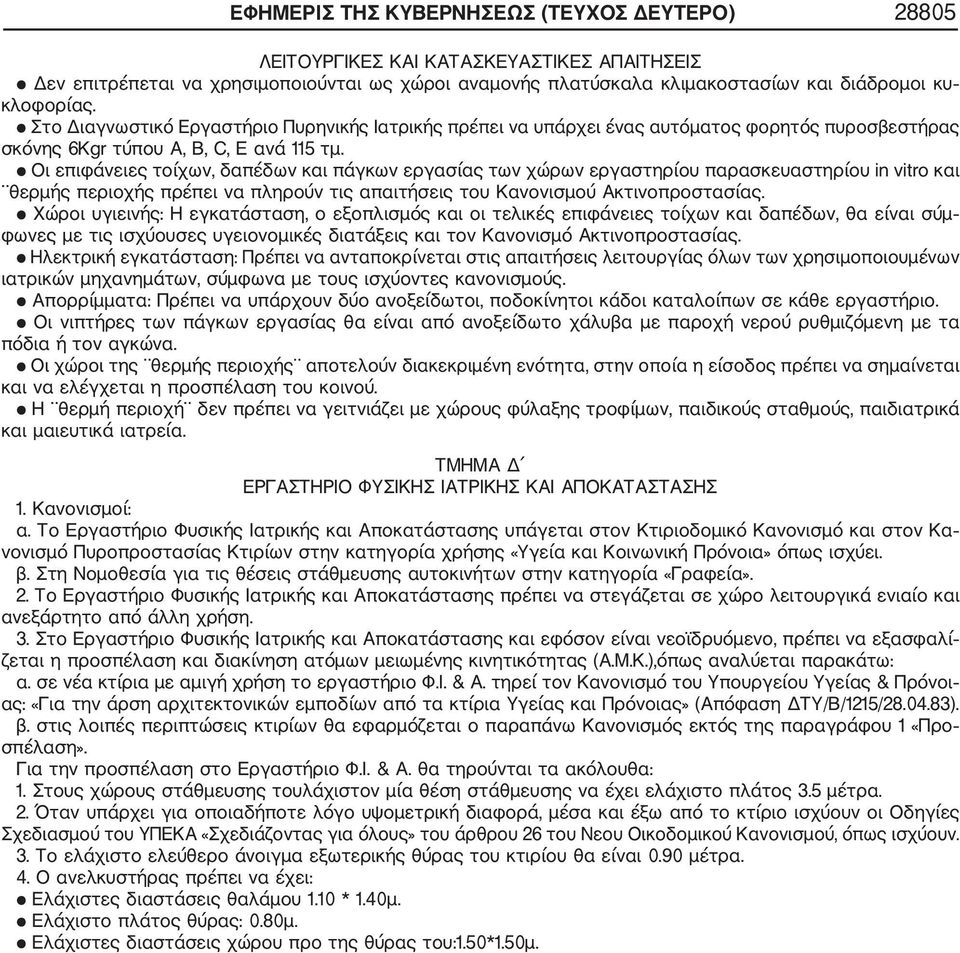 ΕΦΗΜΕΡΙΣ ΤΗΣ ΚΥΒΕΡΝΗΣΕΩΣ (ΤΕΥΧΟΣ ΔΕΥΤΕΡΟ) 28805

ΛΕΙΤΟΥΡΓΙΚΕΣ ΚΑΙ ΚΑΤΑΣΚΕΥΑΣΤΙΚΕΣ ΑΠΑΙΤΗΣΕΙΣ

● Δεν επιτρέπεται να χρησιμοποιούνται ως χώροι αναμονής πλατύσκαλα κλιμακοστασίων και διάδρομοι κυκλοφορίας.

● Στο Διαγνωστικό Εργαστήριο Πυρηνικής Ιατρικής πρέπει να υπάρχει ένας αυτόματος φορητός πυροσβεστήρας σκόνης 6Kgr τύπου A, B, C, E ανά 115 τμ.

● Οι επιφάνειες τοίχων, δαπέδων και πάγκων εργασίας των χώρων εργαστηρίου παρασκευαστηρίου in vitro και ¨θερμής περιοχής πρέπει να πληρούν τις απαιτήσεις του Κανονισμού Ακτινοπροστασίας.

● Χώροι υγιεινής: Η εγκατάσταση, ο εξοπλισμός και οι τελικές επιφάνειες τοίχων και δαπέδων, θα είναι σύμφωνες με τις ισχύουσες υγειονομικές διατάξεις και τον Κανονισμό Ακτινοπροστασίας.

● Ηλεκτρική εγκατάσταση: Πρέπει να ανταποκρίνεται στις απαιτήσεις λειτουργίας όλων των χρησιμοποιουμένων ιατρικών μηχανημάτων, σύμφωνα με τους ισχύοντες κανονισμούς.

● Απορρίμματα: Πρέπει να υπάρχουν δύο ανοξείδωτοι, ποδοκίνητοι κάδοι καταλοίπων σε κάθε εργαστήριο.

● Οι νιπτήρες των πάγκων εργασίας θα είναι από ανοξείδωτο χάλυβα με παροχή νερού ρυθμιζόμενη με τα πόδια ή τον αγκώνα.

● Οι χώροι της ¨θερμής περιοχής¨ αποτελούν διακεκριμένη ενότητα, στην οποία η είσοδος πρέπει να σημαίνεται και να ελέγχεται η προσπέλαση του κοινού.

● Η ¨θερμή περιοχή¨ δεν πρέπει να γειτνιάζει με χώρους φύλαξης τροφίμων, παιδικούς σταθμούς, παιδιατρικά και μαιευτικά ιατρεία.

ΤΜΗΜΑ Δ΄
ΕΡΓΑΣΤΗΡΙΟ ΦΥΣΙΚΗΣ ΙΑΤΡΙΚΗΣ ΚΑΙ ΑΠΟΚΑΤΑΣΤΑΣΗΣ

1. Κανονισμοί:

α. Το Εργαστήριο Φυσικής Ιατρικής και Αποκατάστασης υπάγεται στον Κτιριοδομικό Κανονισμό και στον Κανονισμό Πυροπροστασίας Κτιρίων στην κατηγορία χρήσης «Υγεία και Κοινωνική Πρόνοια» όπως ισχύει.

β. Στη Νομοθεσία για τις θέσεις στάθμευσης αυτοκινήτων στην κατηγορία «Γραφεία».

2. Το Εργαστήριο Φυσικής Ιατρικής και Αποκατάστασης πρέπει να στεγάζεται σε χώρο λειτουργικά ενιαίο και ανεξάρτητο από άλλη χρήση.

3. Στο Εργαστήριο Φυσικής Ιατρικής και Αποκατάστασης και εφόσον είναι νεοϊδρυόμενο, πρέπει να εξασφαλίζεται η προσπέλαση και διακίνηση ατόμων μειωμένης κινητικότητας (Α.Μ.Κ.),όπως αναλύεται παρακάτω:

α. σε νέα κτίρια με αμιγή χρήση το εργαστήριο Φ.Ι. & Α. τηρεί τον Κανονισμό του Υπουργείου Υγείας & Πρόνοιας: «Για την άρση αρχιτεκτονικών εμποδίων από τα κτίρια Υγείας και Πρόνοιας» (Απόφαση ΔΤΥ/Β/1215/28.04.83).

β. στις λοιπές περιπτώσεις κτιρίων θα εφαρμόζεται ο παραπάνω Κανονισμός εκτός της παραγράφου 1 «Προσπέλαση».

Για την προσπέλαση στο Εργαστήριο Φ.Ι. & Α. θα τηρούνται τα ακόλουθα:

1. Στους χώρους στάθμευσης τουλάχιστον μία θέση στάθμευσης να έχει ελάχιστο πλάτος 3.5 μέτρα.

2. Όταν υπάρχει για οποιαδήποτε λόγο υψομετρική διαφορά, μέσα και έξω από το κτίριο ισχύουν οι Οδηγίες Σχεδιασμού του ΥΠΕΚΑ «Σχεδιάζοντας για όλους» του άρθρου 26 του Νεου Οικοδομικού Κανονισμού, όπως ισχύουν.

3. Το ελάχιστο ελεύθερο άνοιγμα εξωτερικής θύρας του κτιρίου θα είναι 0.90 μέτρα.

4. Ο ανελκυστήρας πρέπει να έχει:

● Ελάχιστες διαστάσεις θαλάμου 1.10 * 1.40μ.

● Ελάχιστο πλάτος θύρας: 0.80μ.

● Ελάχιστες διαστάσεις χώρου προ της θύρας του:1.50*1.50μ.